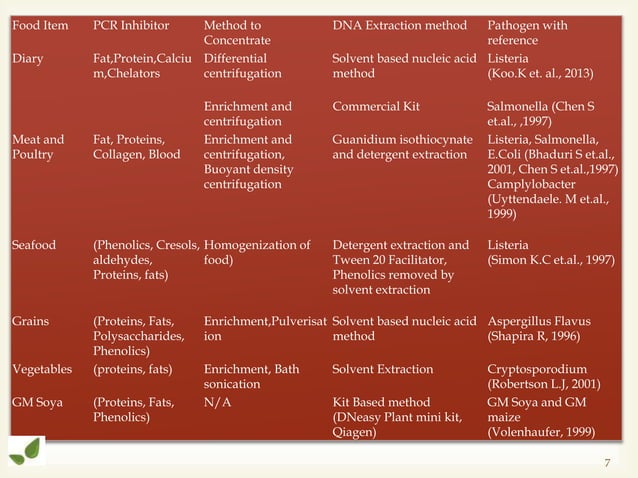 | Food Item | PCR Inhibitor | Method to Concentrate | DNA Extraction method | Pathogen with reference |
|---|---|---|---|---|
| Diary | Fat,Protein,Calcium,Chelators | Differential centrifugation | Solvent based nucleic acid method | Listeria (Koo.K et. al., 2013) |
| | | Enrichment and centrifugation | Commercial Kit | Salmonella (Chen S et.al., ,1997) |
| Meat and Poultry | Fat, Proteins, Collagen, Blood | Enrichment and centrifugation, Buoyant density centrifugation | Guanidium isothiocynate and detergent extraction | Listeria, Salmonella, E.Coli (Bhaduri S et.al., 2001, Chen S et.al.,1997) Camplylobacter (Uyttendaele. M et.al., 1999) |
| Seafood | (Phenolics, Cresols, aldehydes, Proteins, fats) | Homogenization of food) | Detergent extraction and Tween 20 Facilitator, Phenolics removed by solvent extraction | Listeria (Simon K.C et.al., 1997) |
| Grains | (Proteins, Fats, Polysaccharides, Phenolics) | Enrichment,Pulverisation | Solvent based nucleic acid method | Aspergillus Flavus (Shapira R, 1996) |
| Vegetables | (proteins, fats) | Enrichment, Bath sonication | Solvent Extraction | Cryptosporodium (Robertson L.J, 2001) |
| GM Soya | (Proteins, Fats, Phenolics) | N/A | Kit Based method (DNeasy Plant mini kit, Qiagen) | GM Soya and GM maize (Volenhaufer, 1999) |

7